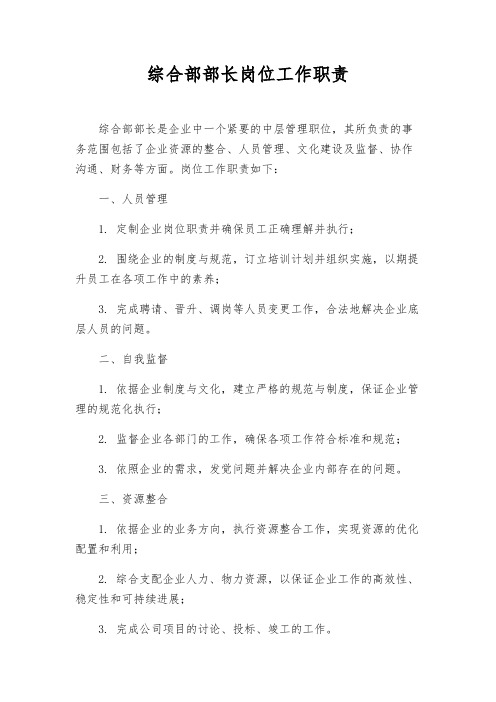 综合部部长岗位工作职责

综合部部长是企业中一个紧要的中层管理职位，其所负责的事务范围包括了企业资源的整合、人员管理、文化建设及监督、协作沟通、财务等方面。岗位工作职责如下：

一、人员管理

1. 定制企业岗位职责并确保员工正确理解并执行；

2. 围绕企业的制度与规范，订立培训计划并组织实施，以期提升员工在各项工作中的素养；

3. 完成聘请、晋升、调岗等人员变更工作，合法地解决企业底层人员的问题。

二、自我监督

1. 依据企业制度与文化，建立严格的规范与制度，保证企业管理的规范化执行；

2. 监督企业各部门的工作，确保各项工作符合标准和规范；

3. 依照企业的需求，发觉问题并解决企业内部存在的问题。

三、资源整合

1. 依据企业的业务方向，执行资源整合工作，实现资源的优化配置和利用；

2. 综合支配企业人力、物力资源，以保证企业工作的高效性、稳定性和可持续进展；

3. 完成公司项目的讨论、投标、竣工的工作。